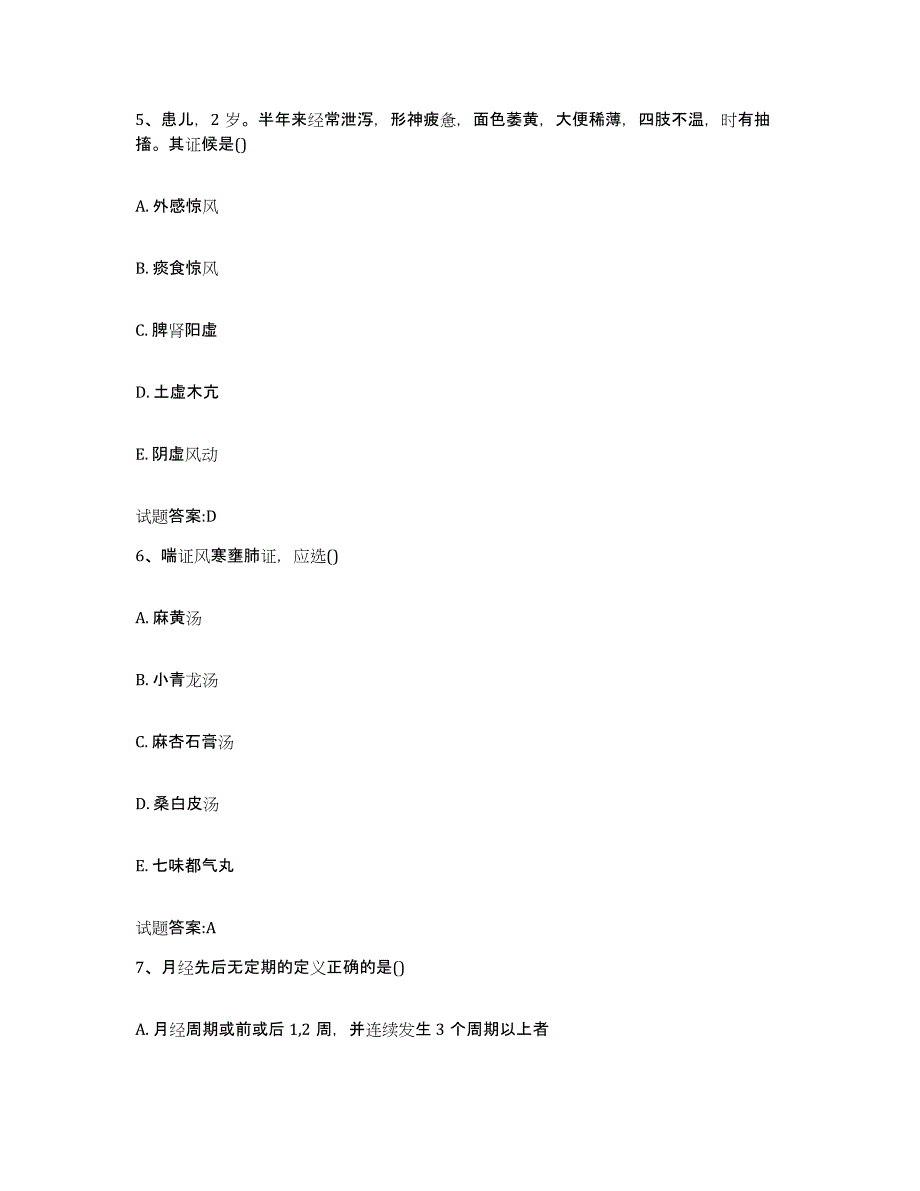 5、患儿，2 岁。半年来经常泄泻，形神疲惫，面色萎黄，大便稀薄，四肢不温，时有抽搐。其证候是()

A. 外感惊风

B. 痰食惊风

C. 脾肾阳虚

D. 土虚木亢

E. 阴虚风动

试题答案:D

6、喘证风寒壅肺证，应选()

A. 麻黄汤

B. 小青龙汤

C. 麻杏石膏汤

D. 桑白皮汤

E. 七味都气丸

试题答案:A

7、月经先后无定期的定义正确的是()

A. 月经周期或前或后 1,2 周，并连续发生 3 个周期以上者